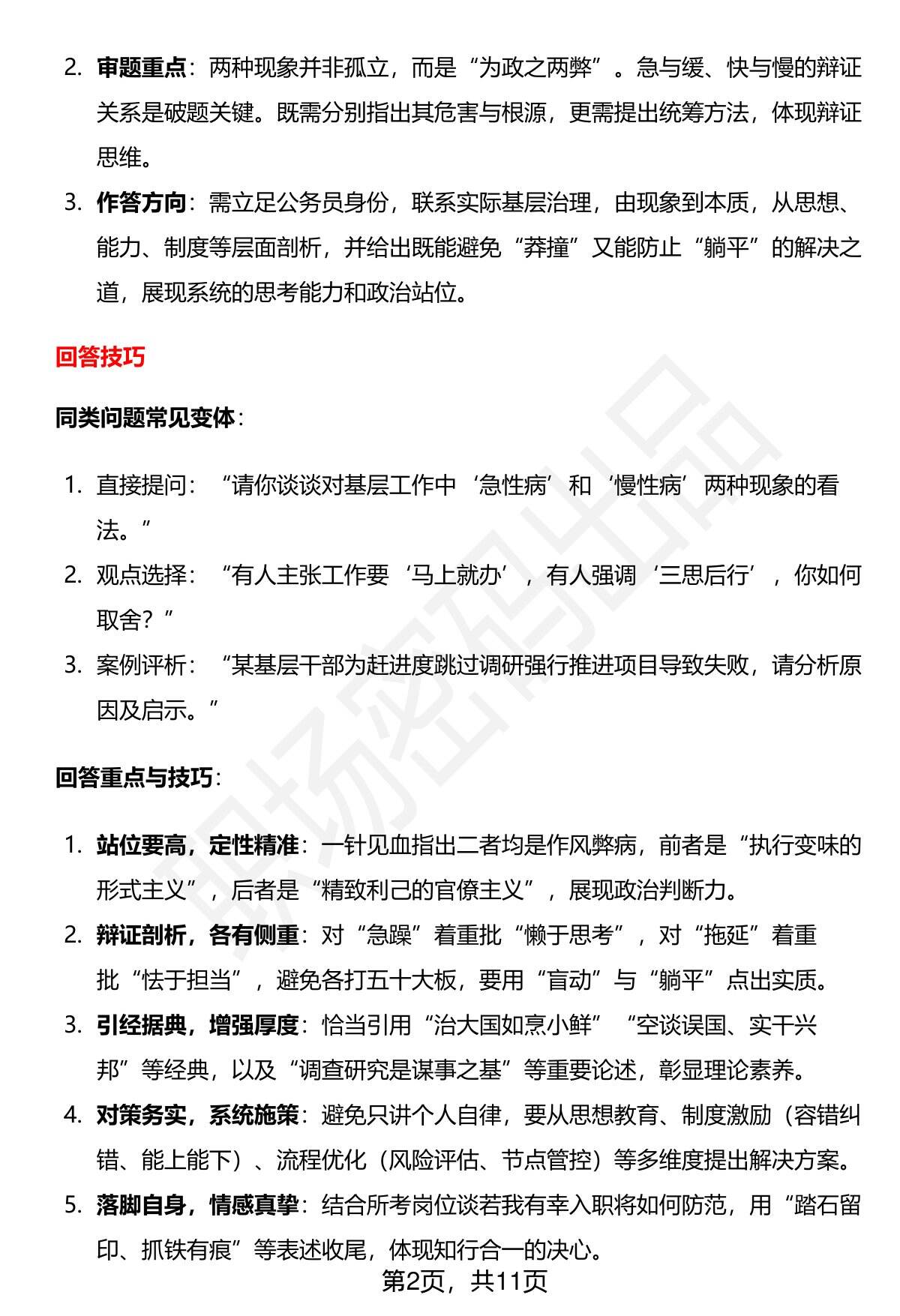 2. 审题重点：两种现象并非孤立，而是“为政之两弊”。急与缓、快与慢的辩证关系是破题关键。既需分别指出其危害与根源，更需提出统筹方法，体现辩证思维。

3. 作答方向：需立足公务员身份，联系实际基层治理，由现象到本质，从思想、能力、制度等层面剖析，并给出既能避免“莽撞”又能防止“躺平”的解决之道，展现系统的思考能力和政治站位。

回答技巧

同类问题常见变体：

1. 直接提问：“请你谈谈对基层工作中‘急性病’和‘慢性病’两种现象的看法。”
2. 观点选择：“有人主张工作要‘马上就办’，有人强调‘三思后行’，你如何取舍？”
3. 案例评析：“某基层干部为赶进度跳过调研强行推进项目导致失败，请分析原因及启示。”

回答重点与技巧：

1. 站位要高，定性精准：一针见血指出二者均是作风弊病，前者是“执行变味的形式主义”，后者是“精致利己的官僚主义”，展现政治判断力。
2. 辩证剖析，各有侧重：对“急躁”着重批“懒于思考”，对“拖延”着重批“怯于担当”，避免各打五十大板，要用“盲动”与“躺平”点出实质。
3. 引经据典，增强厚度：恰当引用“治大国如烹小鲜”“空谈误国、实干兴邦”等经典，以及“调查研究是谋事之基”等重要论述，彰显理论素养。
4. 对策务实，系统施策：避免只讲个人自律，要从思想教育、制度激励（容错纠错、能上能下）、流程优化（风险评估、节点管控）等多维度提出解决方案。
5. 落脚自身，情感真挚：结合所考岗位谈若我有幸入职将如何防范，用“踏石留印、抓铁有痕”等表述收尾，体现知行合一的决心。

第2页，共11页

职场密码出品